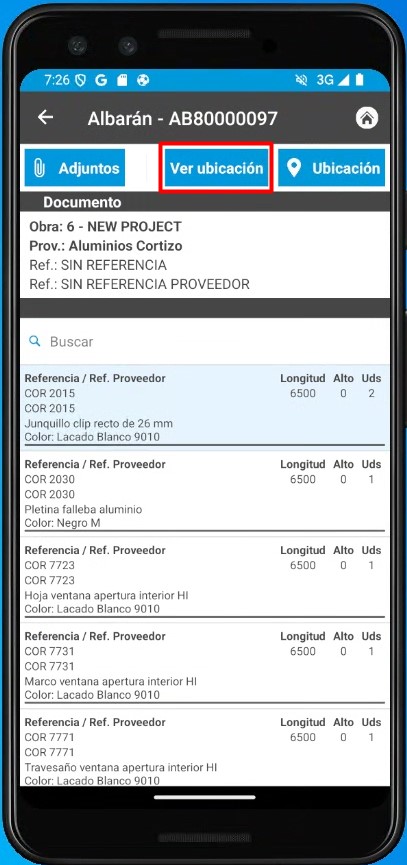 7:26 G 3G

Albarán - AB80000097

Adjuntos
Ver ubicación
Ubicación

Documento

Obra: 6 - NEW PROJECT
Prov.: Aluminios Cortizo
Ref.: SIN REFERENCIA
Ref.: SIN REFERENCIA PROVEEDOR

Buscar

| Referencia / Ref. Proveedor | Longitud | Alto | Uds |
|---|---|---|---|
| COR 2015 COR 2015 Junquillo clip recto de 26 mm Color: Lacado Blanco 9010 | 6500 | 0 | 2 |
| COR 2030 COR 2030 Pletina falleba aluminio Color: Negro M | 6500 | 0 | 1 |
| COR 7723 COR 7723 Hoja ventana apertura interior HI Color: Lacado Blanco 9010 | 6500 | 0 | 1 |
| COR 7731 COR 7731 Marco ventana apertura interior HI Color: Lacado Blanco 9010 | 6500 | 0 | 1 |
| COR 7771 COR 7771 Travesaño ventana apertura interior HI Color: Lacado Blanco 9010 | 6500 | 0 | 1 |